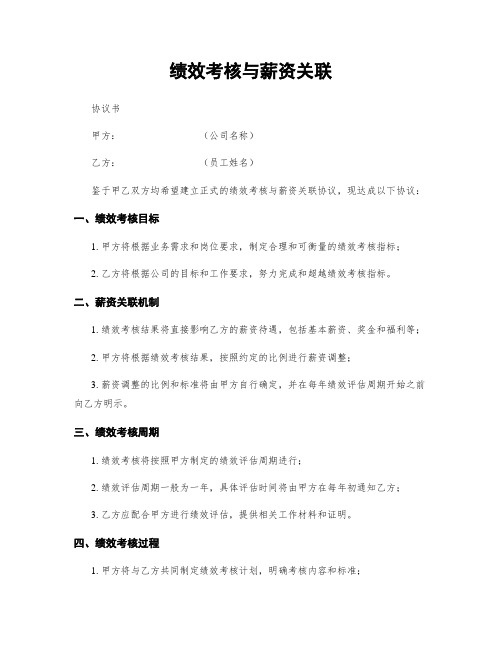 绩效考核与薪资关联

协议书

甲方：　　　　　　（公司名称）

乙方：　　　　　　（员工姓名）

鉴于甲乙双方均希望建立正式的绩效考核与薪资关联协议，现达成以下协议：

一、绩效考核目标

1. 甲方将根据业务需求和岗位要求，制定合理和可衡量的绩效考核指标；

2. 乙方将根据公司的目标和工作要求，努力完成和超越绩效考核指标。

二、薪资关联机制

1. 绩效考核结果将直接影响乙方的薪资待遇，包括基本薪资、奖金和福利等；

2. 甲方将根据绩效考核结果，按照约定的比例进行薪资调整；

3. 薪资调整的比例和标准将由甲方自行确定，并在每年绩效评估周期开始之前向乙方明示。

三、绩效考核周期

1. 绩效考核将按照甲方制定的绩效评估周期进行；

2. 绩效评估周期一般为一年，具体评估时间将由甲方在每年初通知乙方；

3. 乙方应配合甲方进行绩效评估，提供相关工作材料和证明。

四、绩效考核过程

1. 甲方将与乙方共同制定绩效考核计划，明确考核内容和标准；